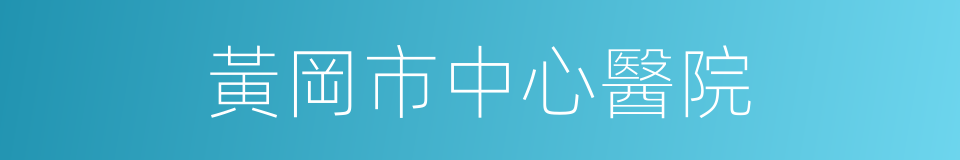 黃岡市中心醫院